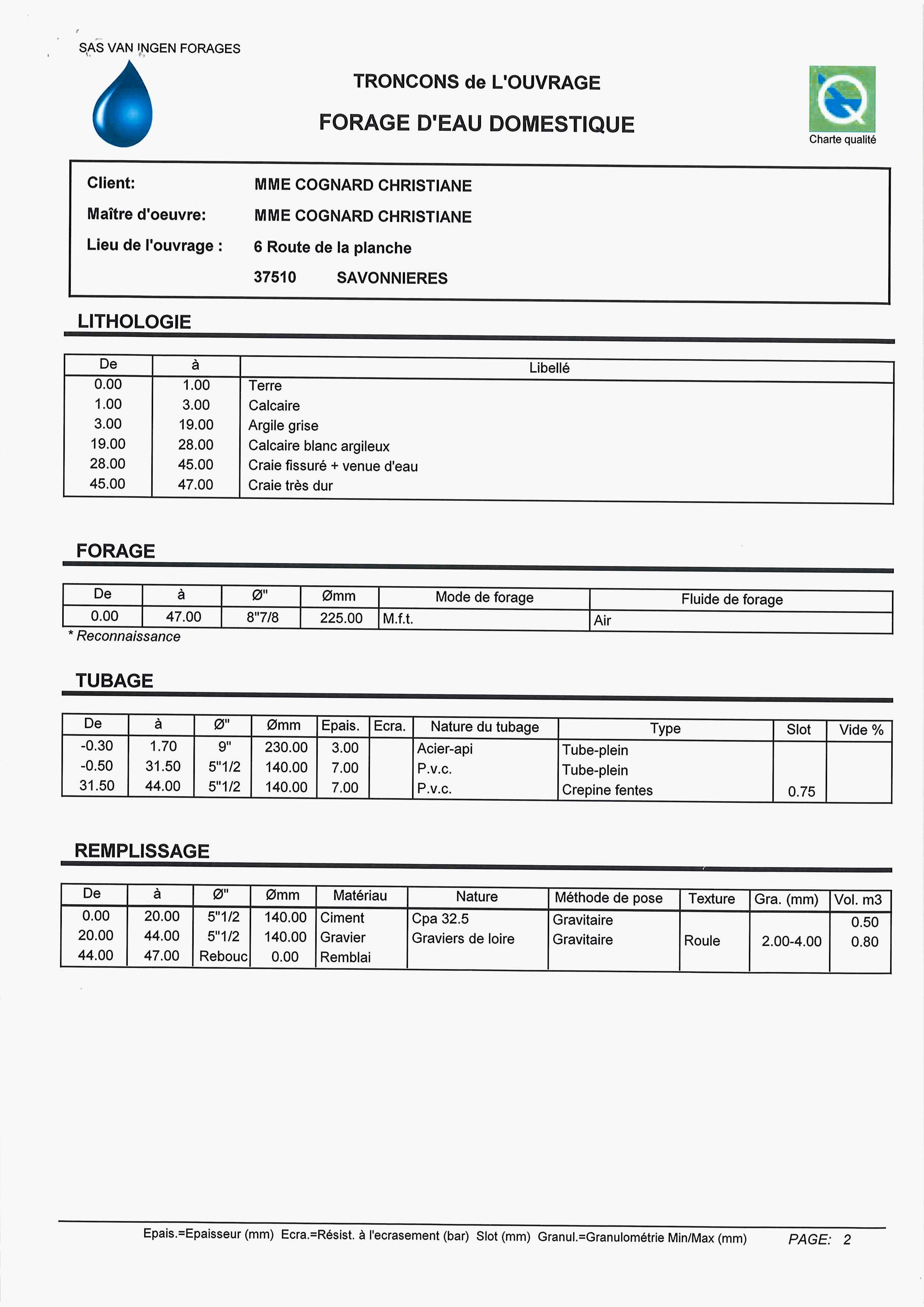 SAS VAN INGEN FORAGES

TRONCONS de L'OUVRAGE

FORAGE D'EAU DOMESTIQUE

Charte qualité

Client: MME COGNARD CHRISTIANE

Maître d'oeuvre: MME COGNARD CHRISTIANE

Lieu de l'ouvrage : 6 Route de la planche

37510 SAVONNIERES

LITHOLOGIE

| De | à | Libellé |
|---|---|---|
| 0.00 | 1.00 | Terre |
| 1.00 | 3.00 | Calcaire |
| 3.00 | 19.00 | Argile grise |
| 19.00 | 28.00 | Calcaire blanc argileux |
| 28.00 | 45.00 | Craie fissuré + venue d'eau |
| 45.00 | 47.00 | Craie très dur |

FORAGE

| De | à | Ø" | Ømm | Mode de forage | Fluide de forage |
|---|---|---|---|---|---|
| 0.00 | 47.00 | 8"7/8 | 225.00 | M.f.t. | Air |

* Reconnaissance

TUBAGE

| De | à | Ø" | Ømm | Epais. | Ecra. | Nature du tubage | Type | Slot | Vide % |
|---|---|---|---|---|---|---|---|---|---|
| -0.30 | 1.70 | 9" | 230.00 | 3.00 | | Acier-api | Tube-plein | | |
| -0.50 | 31.50 | 5"1/2 | 140.00 | 7.00 | | P.v.c. | Tube-plein | | |
| 31.50 | 44.00 | 5"1/2 | 140.00 | 7.00 | | P.v.c. | Crepine fentes | 0.75 | |

REMPLISSAGE

| De | à | Ø" | Ømm | Matériau | Nature | Méthode de pose | Texture | Gra. (mm) | Vol. m3 |
|---|---|---|---|---|---|---|---|---|---|
| 0.00 | 20.00 | 5"1/2 | 140.00 | Ciment | Cpa 32.5 | Gravitaire | | | 0.50 |
| 20.00 | 44.00 | 5"1/2 | 140.00 | Gravier | Graviers de loire | Gravitaire | Roule | 2.00-4.00 | 0.80 |
| 44.00 | 47.00 | Rebouc | 0.00 | Remblai | | | | | |

Epais.=Epaisseur (mm) Ecra.=Résist. à l'ecrasement (bar) Slot (mm) Granul.=Granulométrie Min/Max (mm) PAGE: 2